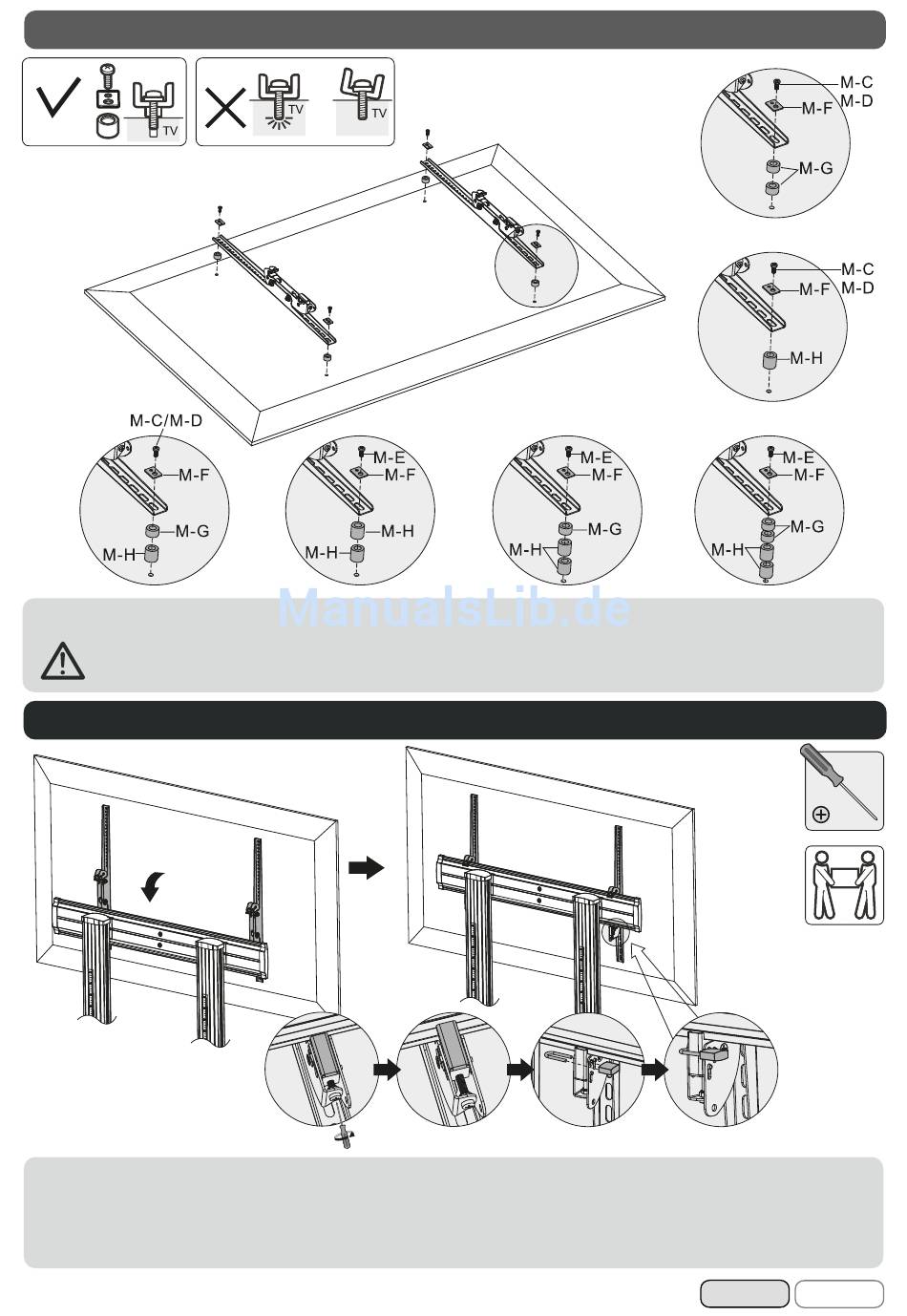 TV

TV

TV

M-C
M-D
M-F
M-G

M-C
M-D
M-F
M-H

M-C/M-D
M-F
M-G
M-H

M-E
M-F
M-H
M-H

M-E
M-F
M-G
M-H

M-E
M-F
M-G
M-H

ManualsLib.de